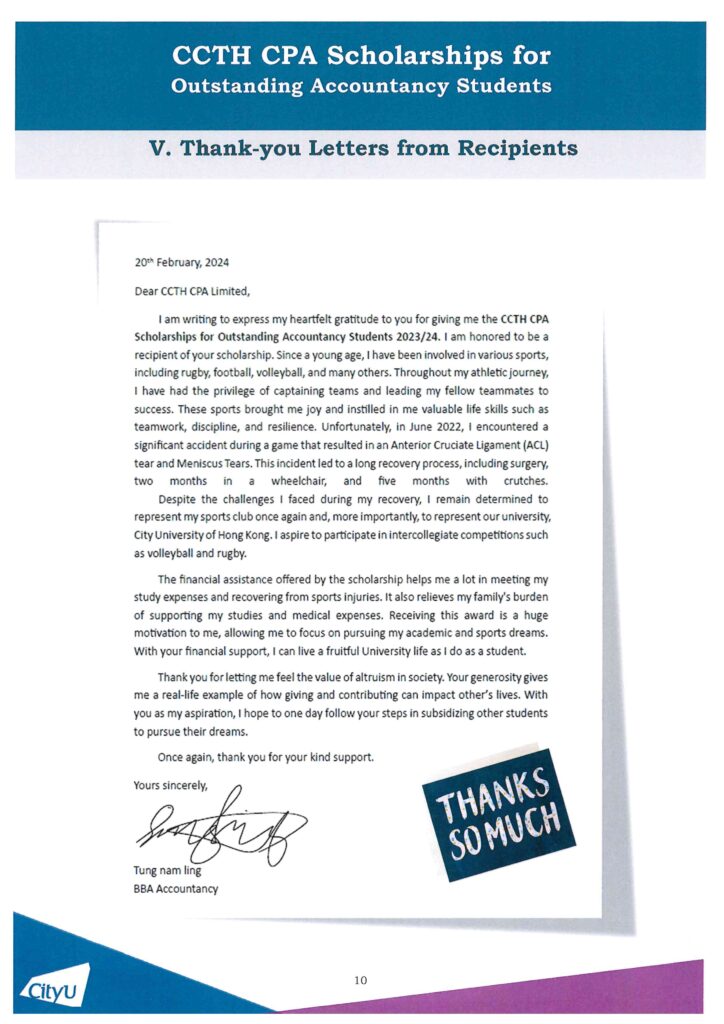 CCTH CPA Scholarships for
Outstanding Accountancy Students

V. Thank-you Letters from Recipients

20$^{th}$ February, 2024

Dear CCTH CPA Limited,

I am writing to express my heartfelt gratitude to you for giving me the CCTH CPA Scholarships for Outstanding Accountancy Students 2023/24. I am honored to be a recipient of your scholarship. Since a young age, I have been involved in various sports, including rugby, football, volleyball, and many others. Throughout my athletic journey, I have had the privilege of captaining teams and leading my fellow teammates to success. These sports brought me joy and instilled in me valuable life skills such as teamwork, discipline, and resilience. Unfortunately, in June 2022, I encountered a significant accident during a game that resulted in an Anterior Cruciate Ligament (ACL) tear and Meniscus Tears. This incident led to a long recovery process, including surgery, two months in a wheelchair, and five months with crutches.

Despite the challenges I faced during my recovery, I remain determined to represent my sports club once again and, more importantly, to represent our university, City University of Hong Kong. I aspire to participate in intercollegiate competitions such as volleyball and rugby.

The financial assistance offered by the scholarship helps me a lot in meeting my study expenses and recovering from sports injuries. It also relieves my family's burden of supporting my studies and medical expenses. Receiving this award is a huge motivation to me, allowing me to focus on pursuing my academic and sports dreams. With your financial support, I can live a fruitful University life as I do as a student.

Thank you for letting me feel the value of altruism in society. Your generosity gives me a real-life example of how giving and contributing can impact other's lives. With you as my aspiration, I hope to one day follow your steps in subsidizing other students to pursue their dreams.

Once again, thank you for your kind support.

Yours sincerely,

Tung nam ling
BBA Accountancy

THANKS
SO MUCH

CityU

10